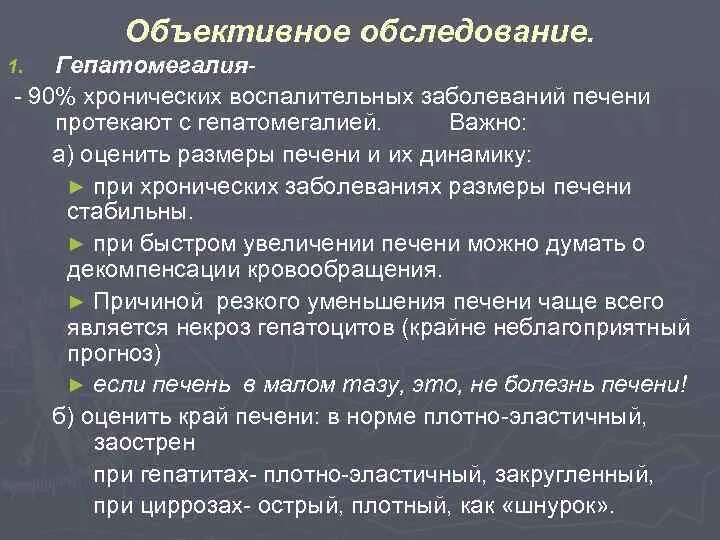 Объективное обследование.

1. Гепатомегалия-

- 90% хронических воспалительных заболеваний печени протекают с гепатомегалией. Важно:

а) оценить размеры печени и их динамику:

► при хронических заболеваниях размеры печени стабильны.

► при быстром увеличении печени можно думать о декомпенсации кровообращения.

► Причиной резкого уменьшения печени чаще всего является некроз гепатоцитов (крайне неблагоприятный прогноз)

► если печень в малом тазу, это, не болезнь печени!

б) оценить край печени: в норме плотно-эластичный, заострен

при гепатитах- плотно-эластичный, закругленный,

при циррозах- острый, плотный, как «шнурок».